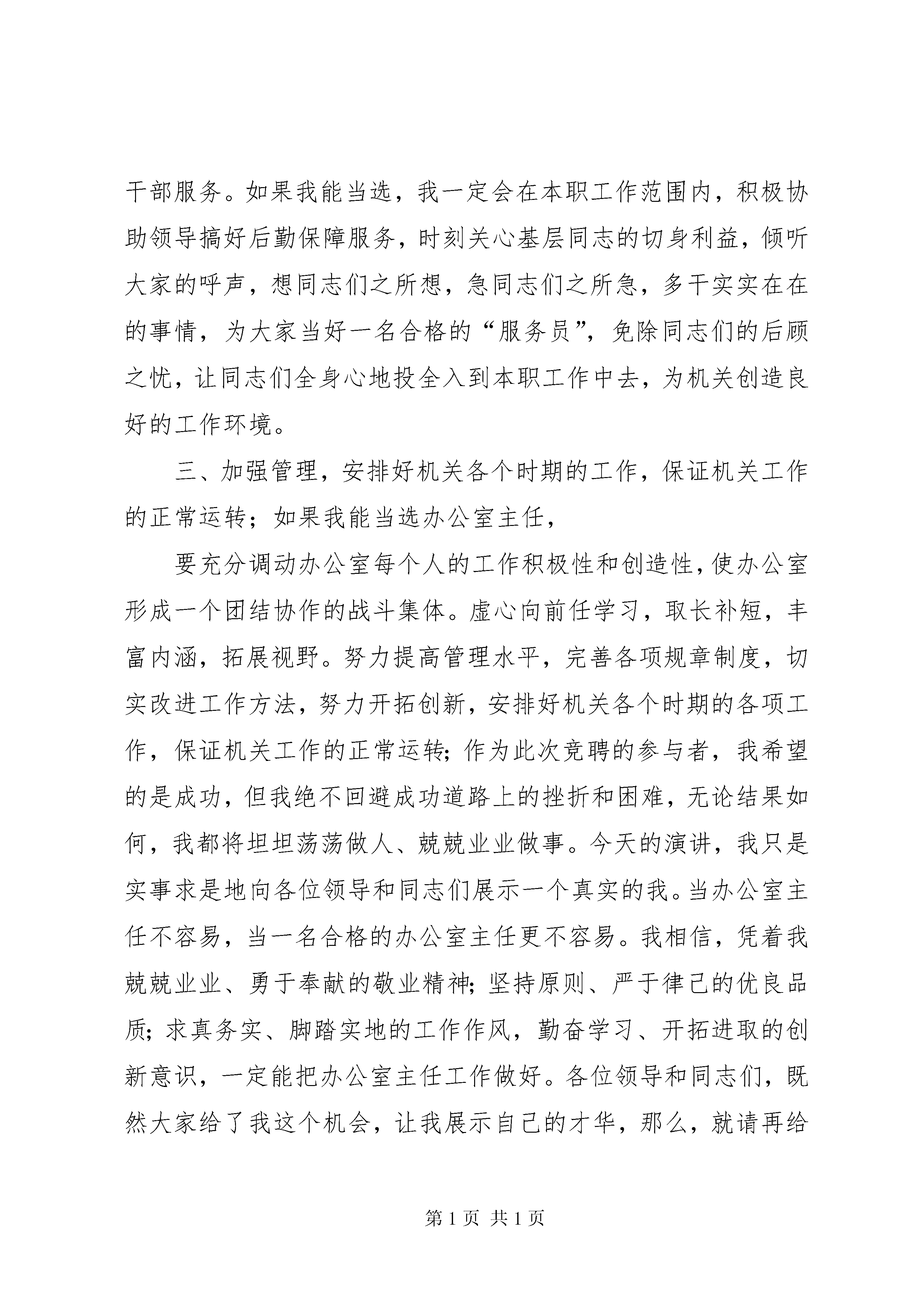 干部服务。如果我能当选，我一定会在本职工作范围内，积极协助领导搞好后勤保障服务，时刻关心基层同志的切身利益，倾听大家的呼声，想同志们之所想，急同志们之所急，多干实实在在的事情，为大家当好一名合格的“服务员”，免除同志们的后顾之忧，让同志们全身心地投全入到本职工作中去，为机关创造良好的工作环境。

三、加强管理，安排好机关各个时期的工作，保证机关工作的正常运转；如果我能当选办公室主任，

要充分调动办公室每个人的工作积极性和创造性，使办公室形成一个团结协作的战斗集体。虚心向前任学习，取长补短，丰富内涵，拓展视野。努力提高管理水平，完善各项规章制度，切实改进工作方法，努力开拓创新，安排好机关各个时期的各项工作，保证机关工作的正常运转；作为此次竞聘的参与者，我希望的是成功，但我绝不回避成功道路上的挫折和困难，无论结果如何，我都将坦坦荡荡做人、兢兢业业做事。今天的演讲，我只是实事求是地向各位领导和同志们展示一个真实的我。当办公室主任不容易，当一名合格的办公室主任更不容易。我相信，凭着我兢兢业业、勇于奉献的敬业精神；坚持原则、严于律己的优良品质；求真务实、脚踏实地的工作作风，勤奋学习、开拓进取的创新意识，一定能把办公室主任工作做好。各位领导和同志们，既然大家给了我这个机会，让我展示自己的才华，那么，就请再给

第 1 页 共 1 页